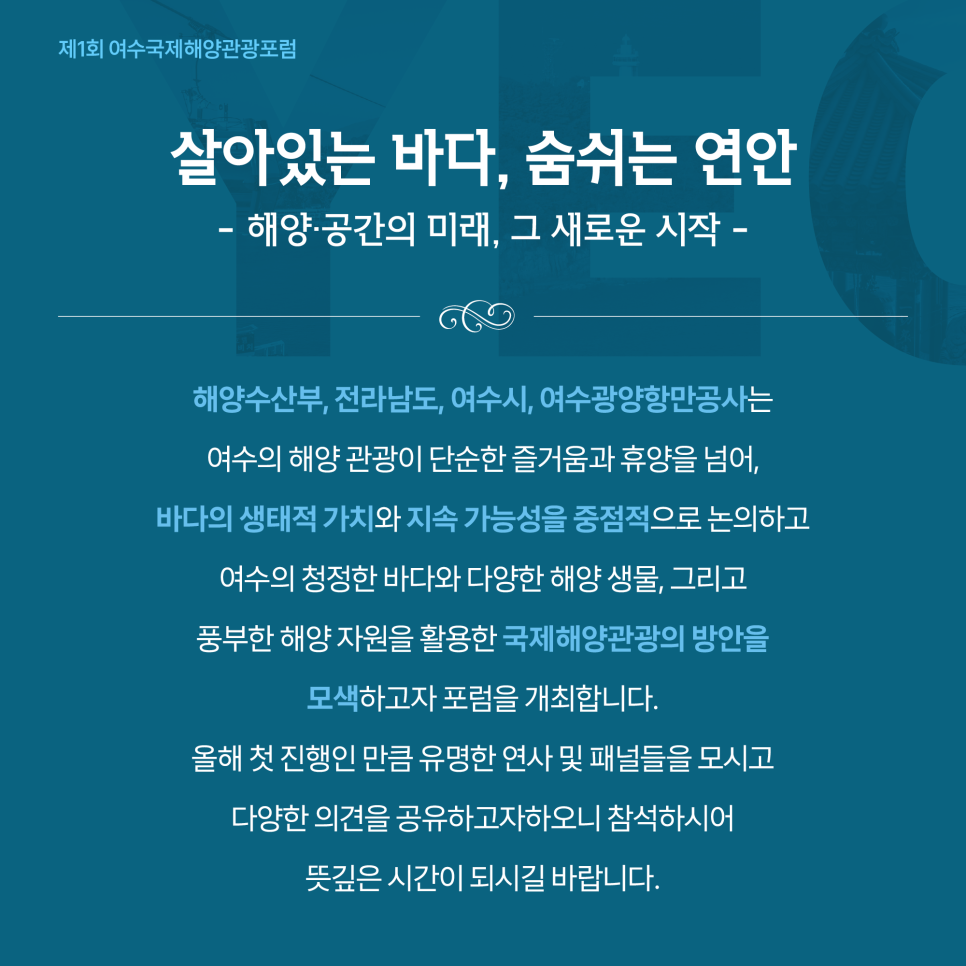 제1회 여수국제해양관광포럼

살아있는 바다, 숨쉬는 연안

- 해양·공간의 미래, 그 새로운 시작 -

해양수산부, 전라남도, 여수시, 여수광양항만공사는
여수의 해양 관광이 단순한 즐거움과 휴양을 넘어,
바다의 생태적 가치와 지속 가능성을 중점적으로 논의하고
여수의 청정한 바다와 다양한 해양 생물, 그리고
풍부한 해양 자원을 활용한 국제해양관광의 방안을
모색하고자 포럼을 개최합니다.
올해 첫 진행인 만큼 유명한 연사 및 패널들을 모시고
다양한 의견을 공유하고자하오니 참석하시어
뜻깊은 시간이 되시길 바랍니다.